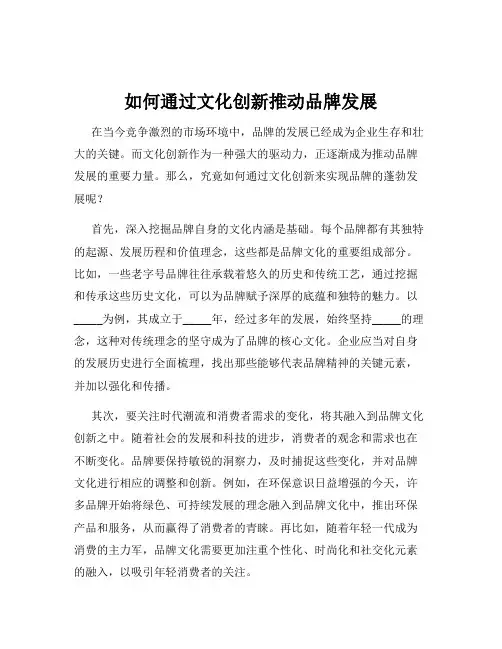 如何通过文化创新推动品牌发展

在当今竞争激烈的市场环境中，品牌的发展已经成为企业生存和壮大的关键。而文化创新作为一种强大的驱动力，正逐渐成为推动品牌发展的重要力量。那么，究竟如何通过文化创新来实现品牌的蓬勃发展呢？

首先，深入挖掘品牌自身的文化内涵是基础。每个品牌都有其独特的起源、发展历程和价值理念，这些都是品牌文化的重要组成部分。比如，一些老字号品牌往往承载着悠久的历史和传统工艺，通过挖掘和传承这些历史文化，可以为品牌赋予深厚的底蕴和独特的魅力。以_____为例，其成立于_____年，经过多年的发展，始终坚持_____的理念，这种对传统理念的坚守成为了品牌的核心文化。企业应当对自身的发展历史进行全面梳理，找出那些能够代表品牌精神的关键元素，并加以强化和传播。

其次，要关注时代潮流和消费者需求的变化，将其融入到品牌文化创新之中。随着社会的发展和科技的进步，消费者的观念和需求也在不断变化。品牌要保持敏锐的洞察力，及时捕捉这些变化，并对品牌文化进行相应的调整和创新。例如，在环保意识日益增强的今天，许多品牌开始将绿色、可持续发展的理念融入到品牌文化中，推出环保产品和服务，从而赢得了消费者的青睐。再比如，随着年轻一代成为消费的主力军，品牌文化需要更加注重个性化、时尚化和社交化元素的融入，以吸引年轻消费者的关注。